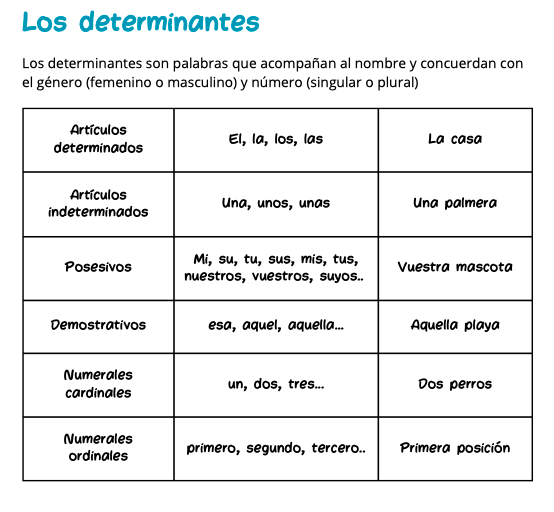 Los determinantes

Los determinantes son palabras que acompañan al nombre y concuerdan con el género (femenino o masculino) y número (singular o plural)

| | | |
|---|---|---|
| Artículos determinados | El, la, los, las | La casa |
| Artículos indeterminados | Una, unos, unas | Una palmera |
| Posesivos | Mi, su, tu, sus, mis, tus, nuestros, vuestros, suyos.. | Vuestra mascota |
| Demostrativos | esa, aquel, aquella... | Aquella playa |
| Numerales cardinales | un, dos, tres... | Dos perros |
| Numerales ordinales | primero, segundo, tercero.. | Primera posición |